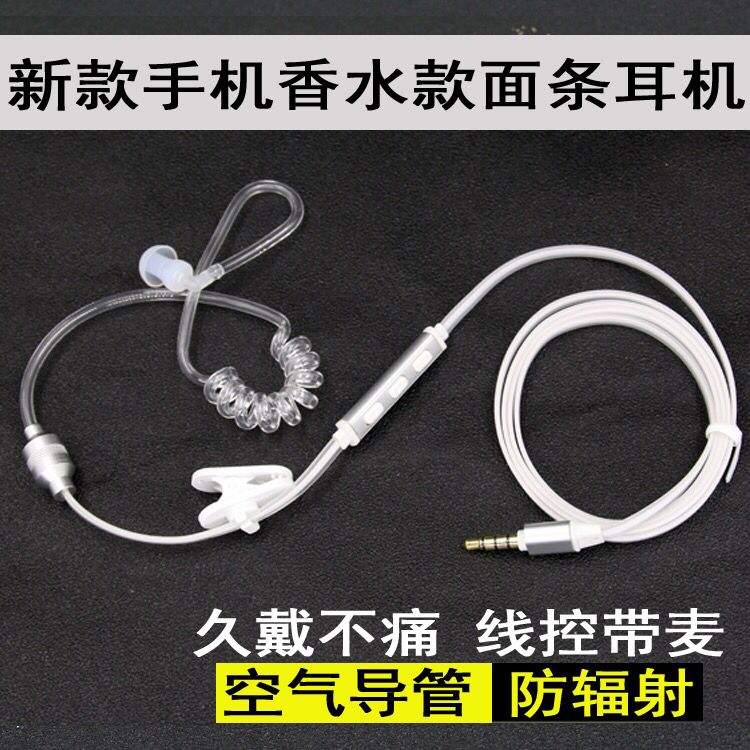 新款手机香水款面条耳机

久戴不痛 线控带麦

空气导管 防辐射